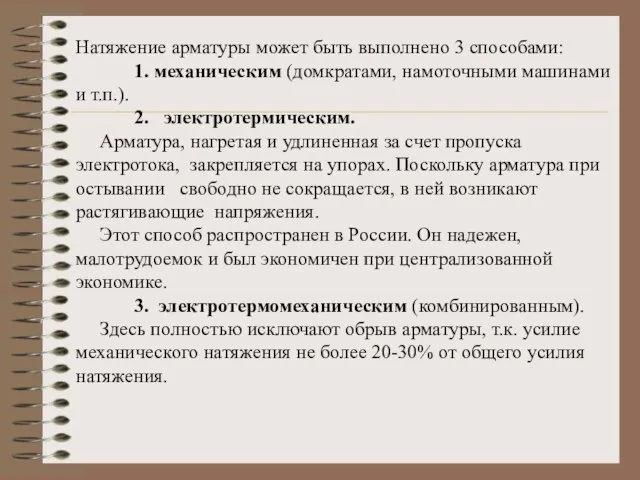 Натяжение арматуры может быть выполнено 3 способами:

1. механическим (домкратами, намоточными машинами и т.п.).

2. электротермическим.

Арматура, нагретая и удлиненная за счет пропуска электротока, закрепляется на упорах. Поскольку арматура при остывании свободно не сокращается, в ней возникают растягивающие напряжения.

Этот способ распространен в России. Он надежен, малотрудоемок и был экономичен при централизованной экономике.

3. электротермомеханическим (комбинированным).

Здесь полностью исключают обрыв арматуры, т.к. усилие механического натяжения не более 20-30% от общего усилия натяжения.